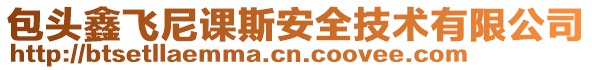 包头鑫飞尼课斯安全技术有限公司
http://btsetllaemma.cn.coovee.com